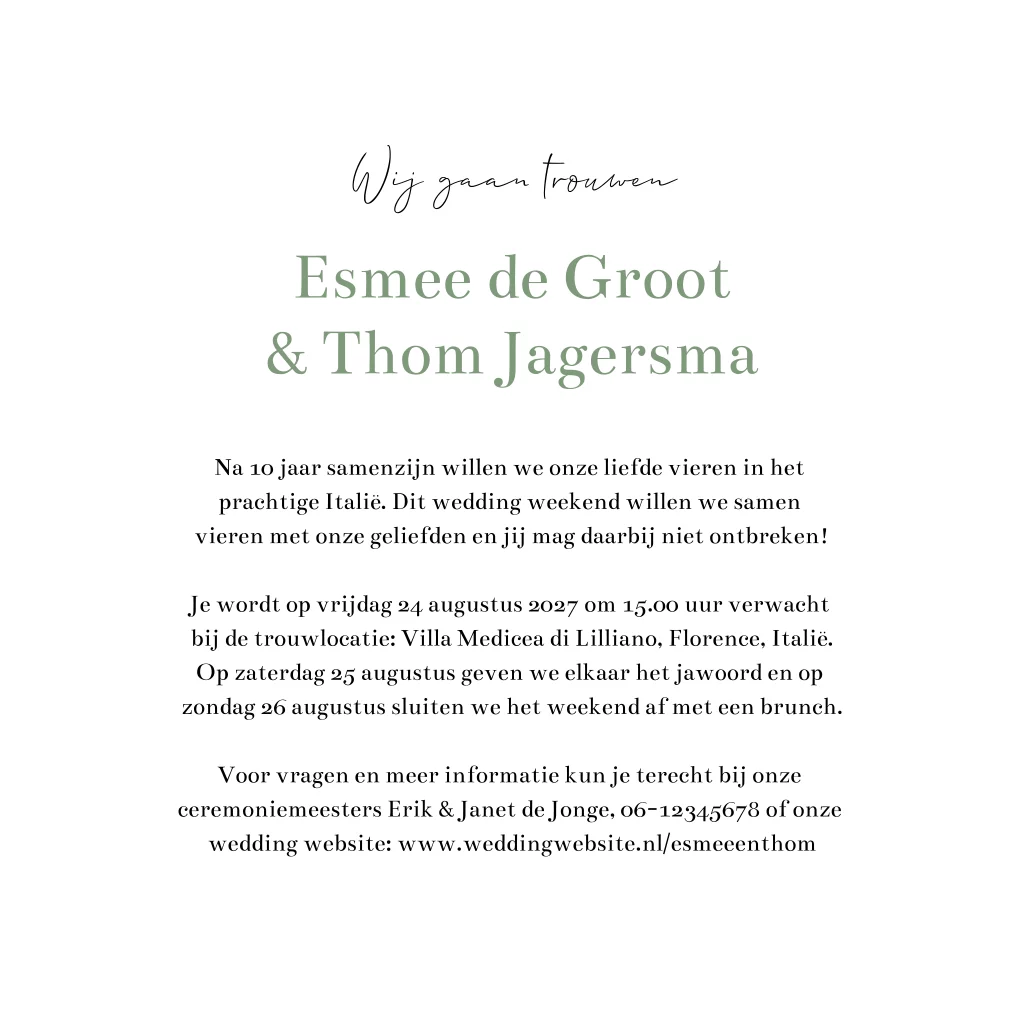 Wij gaan trouwen

Esmee de Groot
& Thom Jagersma

Na 10 jaar samenzijn willen we onze liefde vieren in het prachtige Italië. Dit wedding weekend willen we samen vieren met onze geliefden en jij mag daarbij niet ontbreken!

Je wordt op vrijdag 24 augustus 2027 om 15.00 uur verwacht bij de trouwlocatie: Villa Medicea di Lilliano, Florence, Italië. Op zaterdag 25 augustus geven we elkaar het jawoord en op zondag 26 augustus sluiten we het weekend af met een brunch.

Voor vragen en meer informatie kun je terecht bij onze ceremoniemeesters Erik & Janet de Jonge, 06-12345678 of onze wedding website: www.weddingwebsite.nl/esmeeenthom